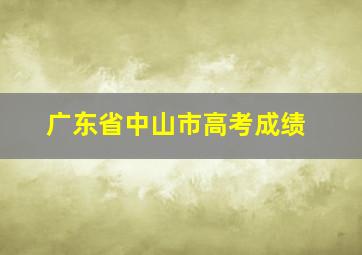 广东省中山市高考成绩